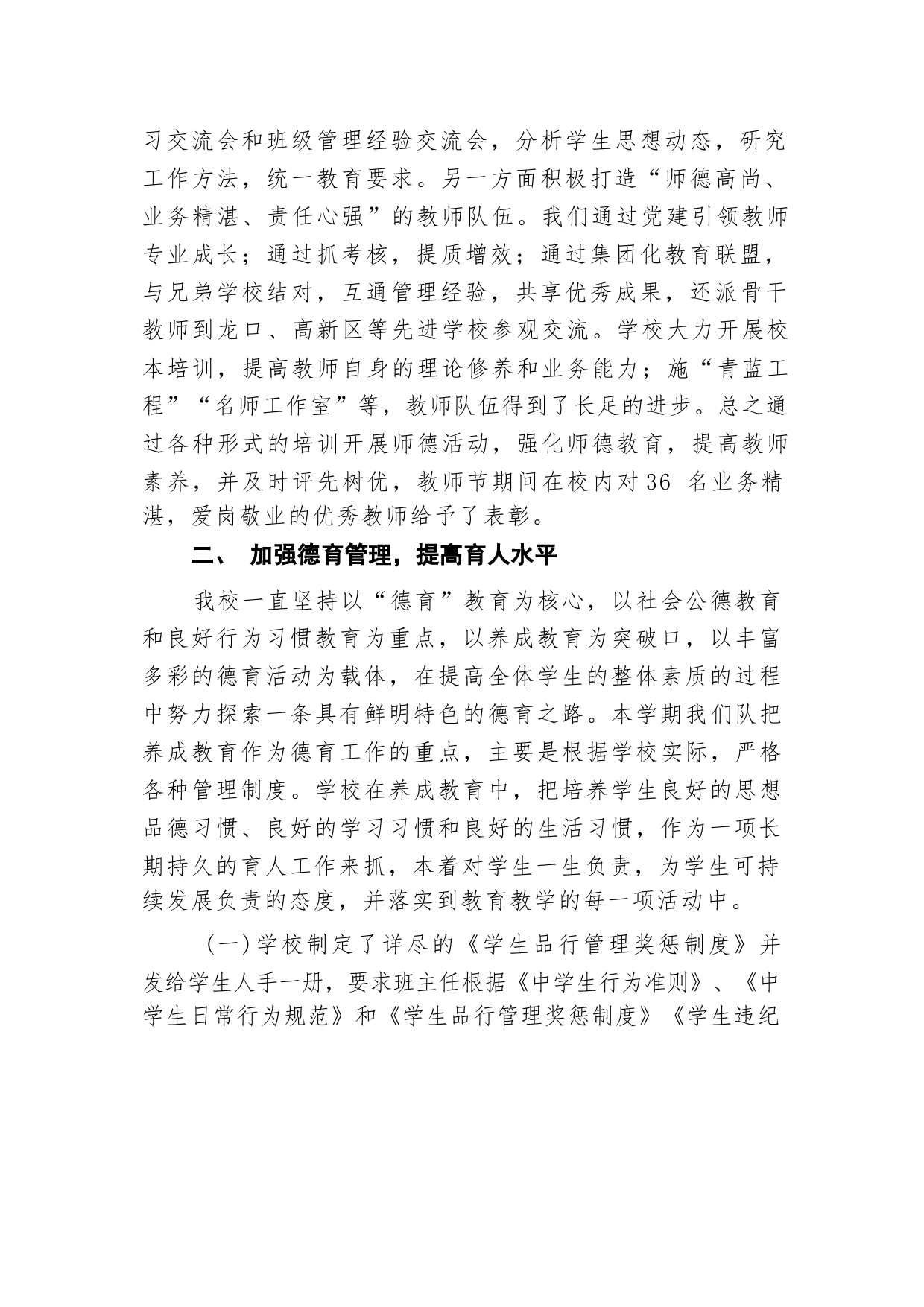 习交流会和班级管理经验交流会，分析学生思想动态，研究工作方法，统一教育要求。另一方面积极打造“师德高尚、业务精湛、责任心强”的教师队伍。我们通过党建引领教师专业成长；通过抓考核，提质增效；通过集团化教育联盟，与兄弟学校结对，互通管理经验，共享优秀成果，还派骨干教师到龙口、高新区等先进学校参观交流。学校大力开展校本培训，提高教师自身的理论修养和业务能力；施“青蓝工程”“名师工作室”等，教师队伍得到了长足的进步。总之通过各种形式的培训开展师德活动，强化师德教育，提高教师素养，并及时评先树优，教师节期间在校内对36 名业务精湛，爱岗敬业的优秀教师给予了表彰。

二、 加强德育管理，提高育人水平

我校一直坚持以“德育”教育为核心，以社会公德教育和良好行为习惯教育为重点，以养成教育为突破口，以丰富多彩的德育活动为载体，在提高全体学生的整体素质的过程中努力探索一条具有鲜明特色的德育之路。本学期我们队把养成教育作为德育工作的重点，主要是根据学校实际，严格各种管理制度。学校在养成教育中，把培养学生良好的思想品德习惯、良好的学习习惯和良好的生活习惯，作为一项长期持久的育人工作来抓，本着对学生一生负责，为学生可持续发展负责的态度，并落实到教育教学的每一项活动中。

（一）学校制定了详尽的《学生品行管理奖惩制度》并发给学生人手一册，要求班主任根据《中学生行为准则》、《中学生日常行为规范》和《学生品行管理奖惩制度》《学生违纪